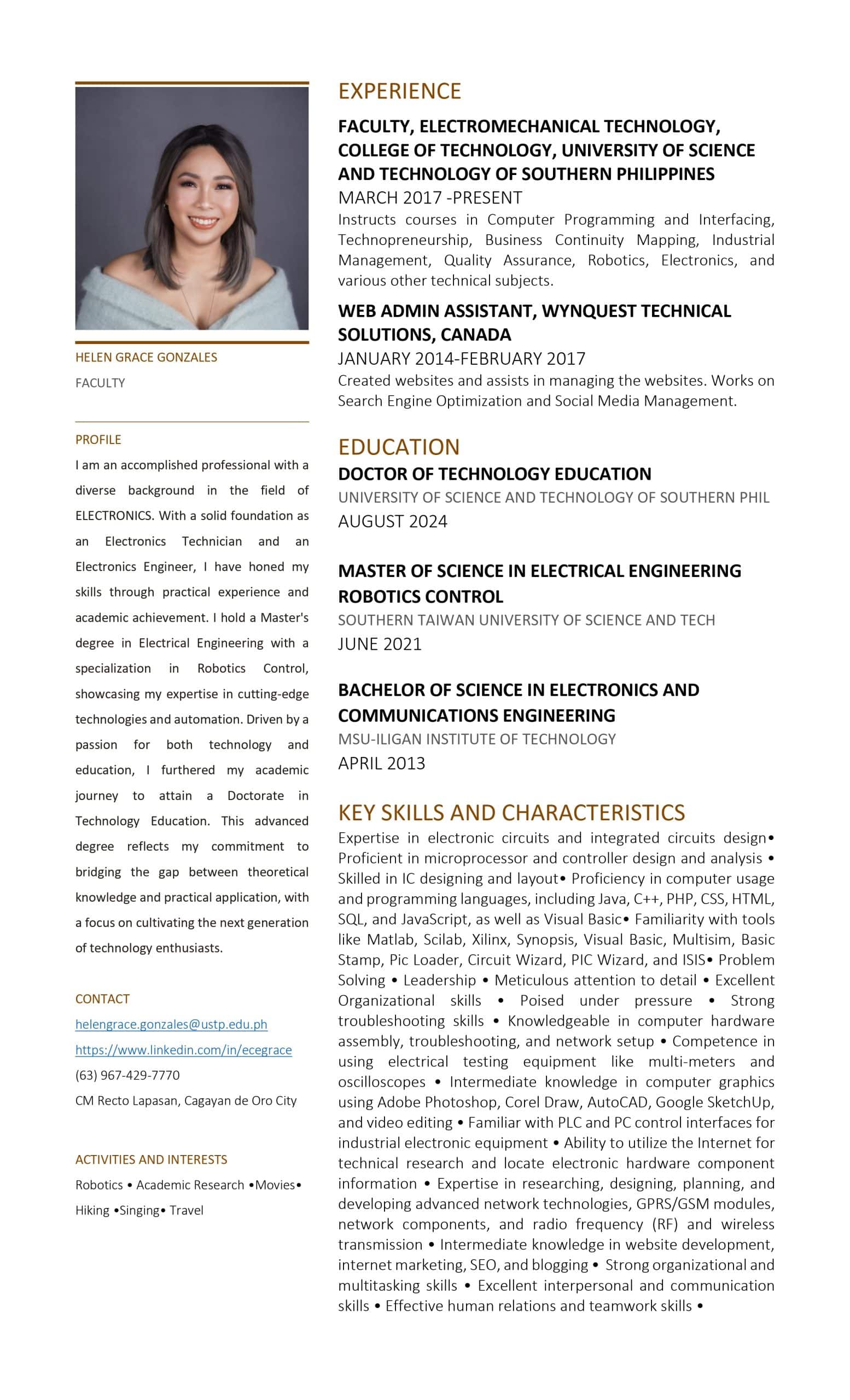 HELEN GRACE GONZALES

FACULTY

PROFILE

I am an accomplished professional with a diverse background in the field of ELECTRONICS. With a solid foundation as an Electronics Technician and an Electronics Engineer, I have honed my skills through practical experience and academic achievement. I hold a Master's degree in Electrical Engineering with a specialization in Robotics Control, showcasing my expertise in cutting-edge technologies and automation. Driven by a passion for both technology and education, I furthered my academic journey to attain a Doctorate in Technology Education. This advanced degree reflects my commitment to bridging the gap between theoretical knowledge and practical application, with a focus on cultivating the next generation of technology enthusiasts.

CONTACT

helengrace.gonzales@ustp.edu.ph

https://www.linkedin.com/in/ecegrace

(63) 967-429-7770

CM Recto Lapasan, Cagayan de Oro City

ACTIVITIES AND INTERESTS

Robotics • Academic Research •Movies• Hiking •Singing• Travel

EXPERIENCE

FACULTY, ELECTROMECHANICAL TECHNOLOGY, COLLEGE OF TECHNOLOGY, UNIVERSITY OF SCIENCE AND TECHNOLOGY OF SOUTHERN PHILIPPINES

MARCH 2017 -PRESENT

Instructs courses in Computer Programming and Interfacing, Technopreneurship, Business Continuity Mapping, Industrial Management, Quality Assurance, Robotics, Electronics, and various other technical subjects.

WEB ADMIN ASSISTANT, WYNQUEST TECHNICAL SOLUTIONS, CANADA

JANUARY 2014-FEBRUARY 2017

Created websites and assists in managing the websites. Works on Search Engine Optimization and Social Media Management.

EDUCATION

DOCTOR OF TECHNOLOGY EDUCATION

UNIVERSITY OF SCIENCE AND TECHNOLOGY OF SOUTHERN PHIL

AUGUST 2024

MASTER OF SCIENCE IN ELECTRICAL ENGINEERING ROBOTICS CONTROL

SOUTHERN TAIWAN UNIVERSITY OF SCIENCE AND TECH

JUNE 2021

BACHELOR OF SCIENCE IN ELECTRONICS AND COMMUNICATIONS ENGINEERING

MSU-ILIGAN INSTITUTE OF TECHNOLOGY

APRIL 2013

KEY SKILLS AND CHARACTERISTICS

Expertise in electronic circuits and integrated circuits design• Proficient in microprocessor and controller design and analysis • Skilled in IC designing and layout• Proficiency in computer usage and programming languages, including Java, C++, PHP, CSS, HTML, SQL, and JavaScript, as well as Visual Basic• Familiarity with tools like Matlab, Scilab, Xilinx, Synopsis, Visual Basic, Multisim, Basic Stamp, Pic Loader, Circuit Wizard, PIC Wizard, and ISIS• Problem Solving • Leadership • Meticulous attention to detail • Excellent Organizational skills • Poised under pressure • Strong troubleshooting skills • Knowledgeable in computer hardware assembly, troubleshooting, and network setup • Competence in using electrical testing equipment like multi-meters and oscilloscopes • Intermediate knowledge in computer graphics using Adobe Photoshop, Corel Draw, AutoCAD, Google SketchUp, and video editing • Familiar with PLC and PC control interfaces for industrial electronic equipment • Ability to utilize the Internet for technical research and locate electronic hardware component information • Expertise in researching, designing, planning, and developing advanced network technologies, GPRS/GSM modules, network components, and radio frequency (RF) and wireless transmission • Intermediate knowledge in website development, internet marketing, SEO, and blogging • Strong organizational and multitasking skills • Excellent interpersonal and communication skills • Effective human relations and teamwork skills •